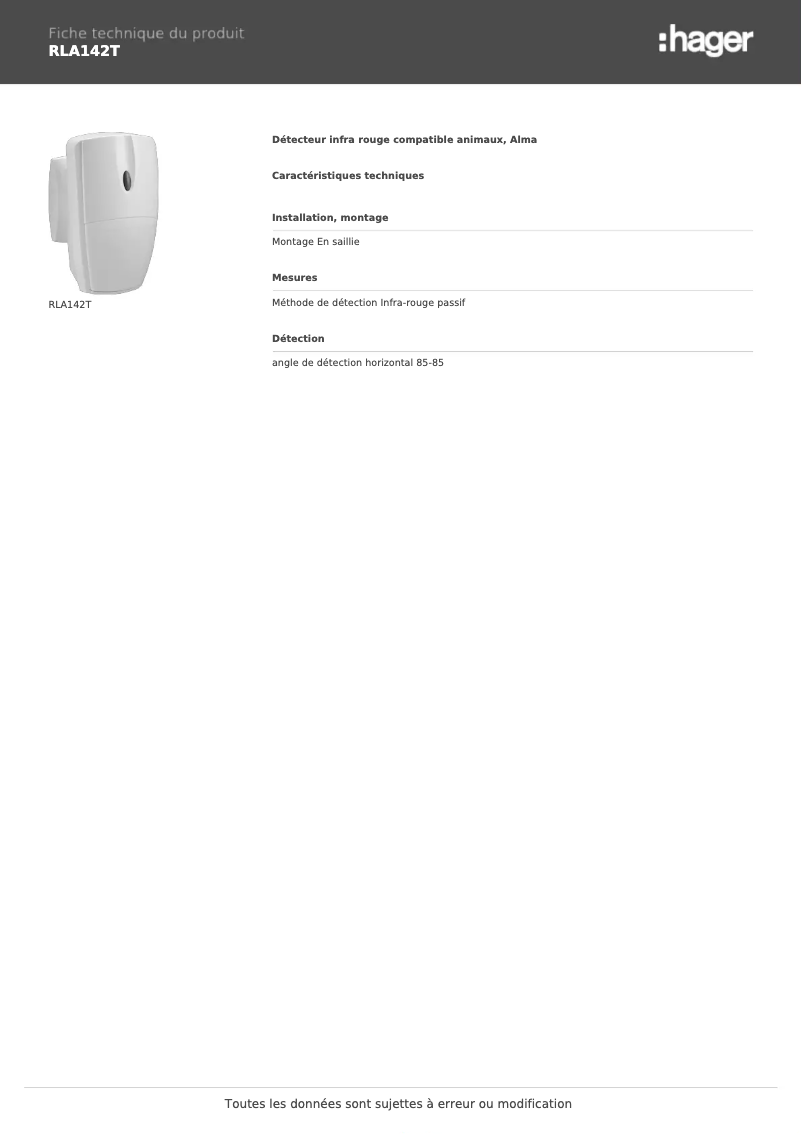 Fiche technique du produit
RLA142T

:hager

RLA142T

Détecteur infra rouge compatible animaux, Alma

Caractéristiques techniques

Installation, montage

Montage En saillie

Mesures

Méthode de détection Infra-rouge passif

Détection

angle de détection horizontal 85-85

Toutes les données sont sujettes à erreur ou modification